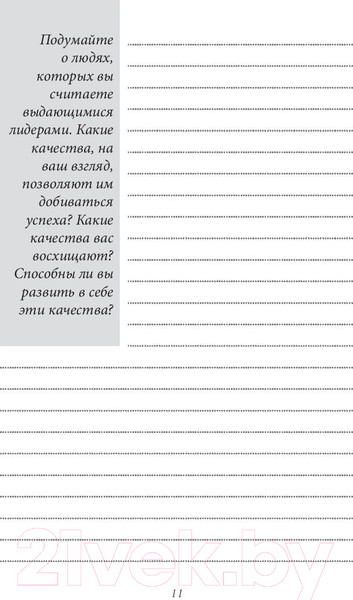 Подумайте о людях, которых вы считаете выдающимися лидерами. Какие качества, на ваш взгляд, позволяют им добиваться успеха? Какие качества вас восхищают? Способны ли вы развить в себе эти качества?

21vek.by

11